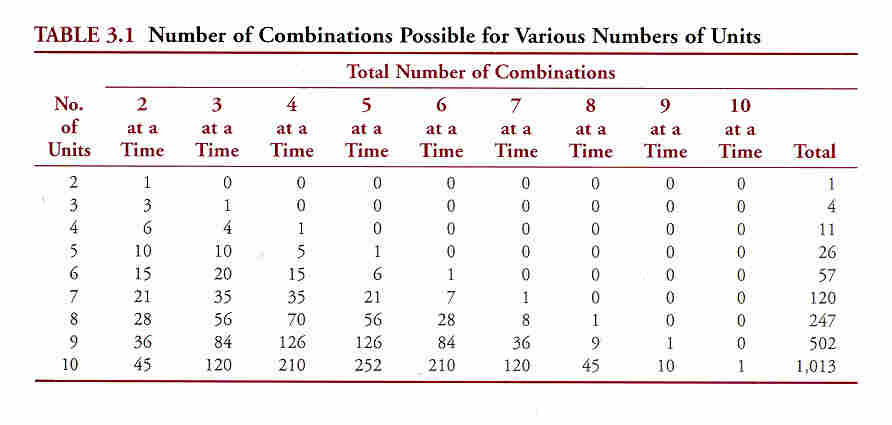 TABLE 3.1 Number of Combinations Possible for Various Numbers of Units

Total Number of Combinations

| No. of Units | 2 at a Time | 3 at a Time | 4 at a Time | 5 at a Time | 6 at a Time | 7 at a Time | 8 at a Time | 9 at a Time | 10 at a Time | Total |
|---|---|---|---|---|---|---|---|---|---|---|
| 2 | 1 | 0 | 0 | 0 | 0 | 0 | 0 | 0 | 0 | 1 |
| 3 | 3 | 1 | 0 | 0 | 0 | 0 | 0 | 0 | 0 | 4 |
| 4 | 6 | 4 | 1 | 0 | 0 | 0 | 0 | 0 | 0 | 11 |
| 5 | 10 | 10 | 5 | 1 | 0 | 0 | 0 | 0 | 0 | 26 |
| 6 | 15 | 20 | 15 | 6 | 1 | 0 | 0 | 0 | 0 | 57 |
| 7 | 21 | 35 | 35 | 21 | 7 | 1 | 0 | 0 | 0 | 120 |
| 8 | 28 | 56 | 70 | 56 | 28 | 8 | 1 | 0 | 0 | 247 |
| 9 | 36 | 84 | 126 | 126 | 84 | 36 | 9 | 1 | 0 | 502 |
| 10 | 45 | 120 | 210 | 252 | 210 | 120 | 45 | 10 | 1 | 1,013 |